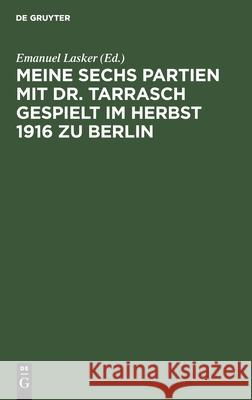 DE GRUYTER

Emanuel Lasker (Ed.)

MEINE SECHS PARTIEN MIT DR. TARRASCH GESPIELT IM HERBST 1916 ZU BERLIN

DE G

Kraina Książek